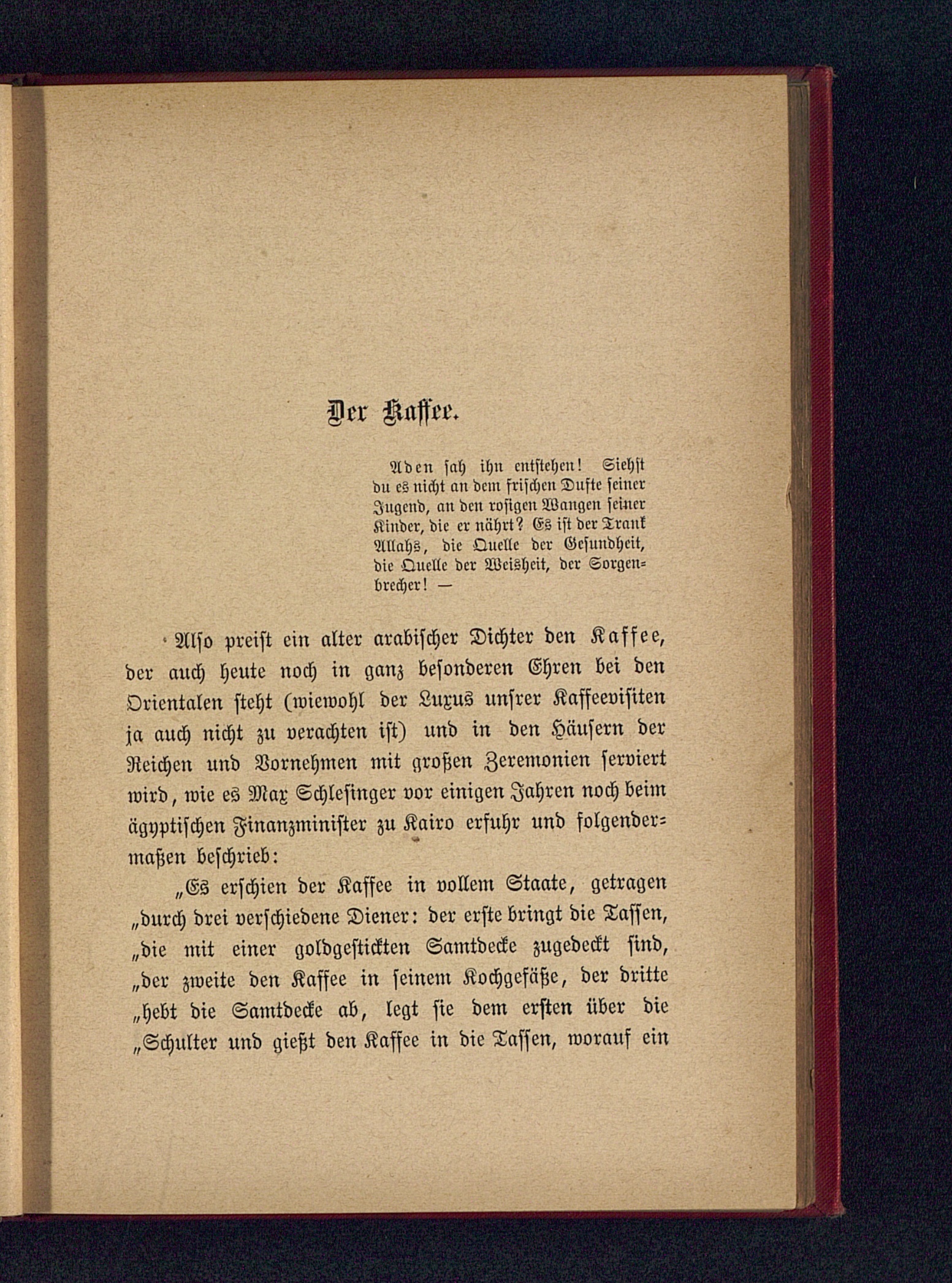 Der Kaffee.

Aden sah ihn entstehen! Siehst du es nicht an dem frischen Dufte seiner Jugend, an den rosigen Wangen seiner Kinder, die er nährt? Es ist der Trank Allahs, die Quelle der Gesundheit, die Quelle der Weisheit, der Sorgenbrecher! —

Also preist ein alter arabischer Dichter den Kaffee, der auch heute noch in ganz besonderen Ehren bei den Orientalen steht (wiewohl der Luxus unsrer Kaffeevisiten ja auch nicht zu verachten ist) und in den Häusern der Reichen und Vornehmen mit großen Zeremonien serviert wird, wie es Max Schlesinger vor einigen Jahren noch beim ägyptischen Finanzminister zu Kairo erfuhr und folgendermaßen beschrieb:

„Es erschien der Kaffee in vollem Staate, getragen „durch drei verschiedene Diener: der erste bringt die Tassen, „die mit einer goldgestickten Samtdecke zugedeckt sind, „der zweite den Kaffee in seinem Kochgefäße, der dritte „hebt die Samtdecke ab, legt sie dem ersten über die „Schulter und gießt den Kaffee in die Tassen, worauf ein